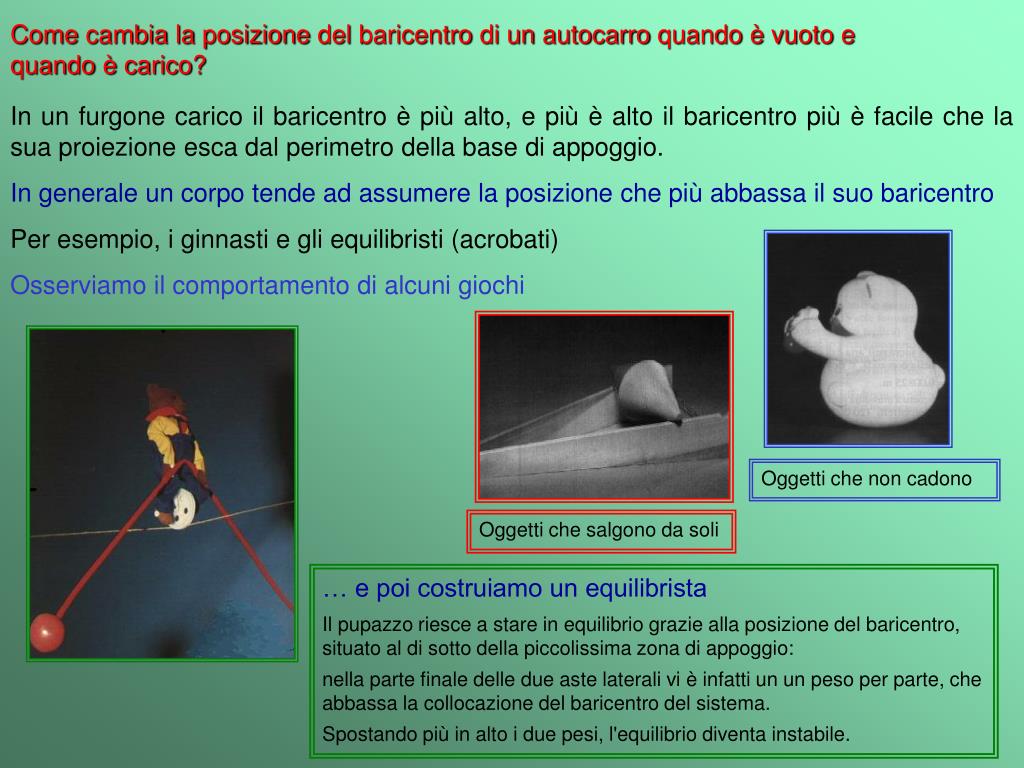 Come cambia la posizione del baricentro di un autocarro quando è vuoto e quando è carico?

In un furgone carico il baricentro è più alto, e più è alto il baricentro più è facile che la sua proiezione esca dal perimetro della base di appoggio.

In generale un corpo tende ad assumere la posizione che più abbassa il suo baricentro

Per esempio, i ginnasti e gli equilibristi (acrobati)

Osserviamo il comportamento di alcuni giochi

Oggetti che non cadono

Oggetti che salgono da soli

… e poi costruiamo un equilibrista

Il pupazzo riesce a stare in equilibrio grazie alla posizione del baricentro, situato al di sotto della piccolissima zona di appoggio:

nella parte finale delle due aste laterali vi è infatti un un peso per parte, che abbassa la collocazione del baricentro del sistema.

Spostando più in alto i due pesi, l'equilibrio diventa instabile.